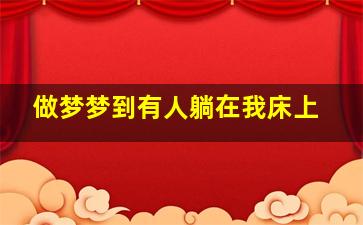 做梦梦到有人躺在我床上